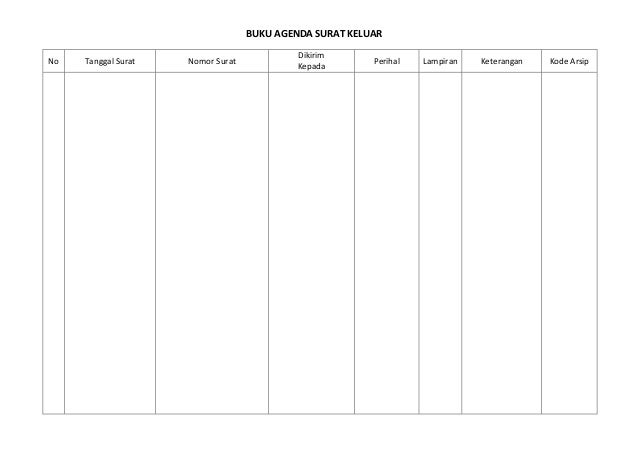 BUKU AGENDA SURAT KELUAR

| No | Tanggal Surat | Nomor Surat | Dikirim Kepada | Perihal | Lampiran | Keterangan | Kode Arsip |
|---|---|---|---|---|---|---|---|
| | | | | | | | |